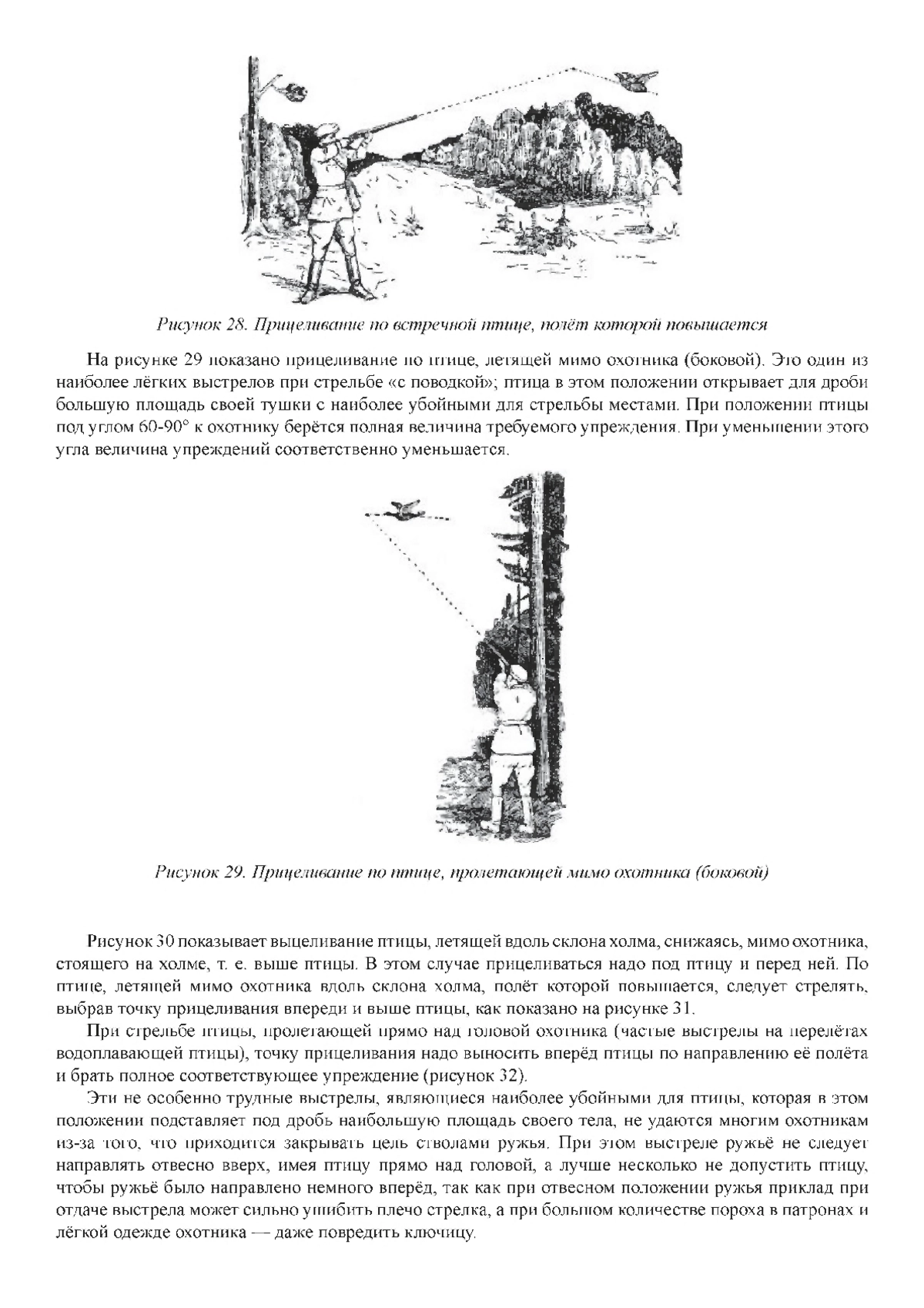 Рисунок 28. Прицеливание по встречной птице, полёт которой повышается

На рисунке 29 показано прицеливание по птице, летящей мимо охотника (боковой). Это один из наиболее лёгких выстрелов при стрельбе «с поводкой»; птица в этом положении открывает для дроби большую площадь своей тушки с наиболее убойными для стрельбы местами. При положении птицы под углом 60-90° к охотнику берётся полная величина требуемого упреждения. При уменьшении этого угла величина упреждений соответственно уменьшается.

Рисунок 29. Прицеливание по птице, пролетающей мимо охотника (боковой)

Рисунок 30 показывает выцеливание птицы, летящей вдоль склона холма, снижаясь, мимо охотника, стоящего на холме, т. е. выше птицы. В этом случае прицеливаться надо под птицу и перед ней. По птице, летящей мимо охотника вдоль склона холма, полёт которой повышается, следует стрелять, выбрав точку прицеливания впереди и выше птицы, как показано на рисунке 31.

При стрельбе птицы, пролетающей прямо над головой охотника (частые выстрелы на перелётах водоплавающей птицы), точку прицеливания надо выносить вперёд птицы по направлению её полёта и брать полное соответствующее упреждение (рисунок 32).

Эти не особенно трудные выстрелы, являющиеся наиболее убойными для птицы, которая в этом положении подставляет под дробь наибольшую площадь своего тела, не удаются многим охотникам из-за того, что приходится закрывать цель стволами ружья. При этом выстреле ружьё не следует направлять отвесно вверх, имея птицу прямо над головой, а лучше несколько не допустить птицу, чтобы ружьё было направлено немного вперёд, так как при отвесном положении ружья приклад при отдаче выстрела может сильно ушибить плечо стрелка, а при большом количестве пороха в патронах и лёгкой одежде охотника — даже повредить ключицу.